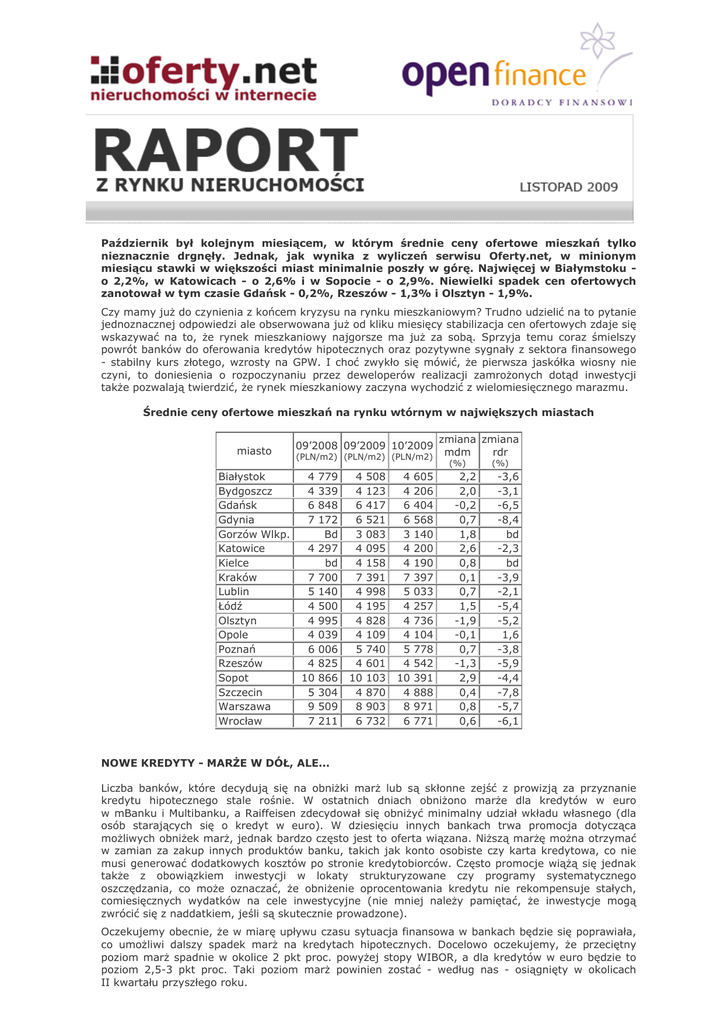 oferty.net
nieruchomości w internecie

open finance
DORADCY FINANSOWI

RAPORT
Z RYNKU NIERUCHOMOŚCI

LISTOPAD 2009

Październik był kolejnym miesiącem, w którym średnie ceny ofertowe mieszkań tylko nieznacznie drgnęły. Jednak, jak wynika z wyliczeń serwisu Oferty.net, w minionym miesiącu stawki w większości miast minimalnie poszły w górę. Najwięcej w Białymstoku - o 2,2%, w Katowicach - o 2,6% i w Sopocie - o 2,9%. Niewielki spadek cen ofertowych zanotował w tym czasie Gdańsk - 0,2%, Rzeszów - 1,3% i Olsztyn - 1,9%.

Czy mamy już do czynienia z końcem kryzysu na rynku mieszkaniowym? Trudno udzielić na to pytanie jednoznacznej odpowiedzi ale obserwowana już od kliku miesięcy stabilizacja cen ofertowych zdaje się wskazywać na to, że rynek mieszkaniowy najgorsze ma już za sobą. Sprzyja temu coraz śmielszy powrót banków do oferowania kredytów hipotecznych oraz pozytywne sygnały z sektora finansowego - stabilny kurs złotego, wzrosty na GPW. I choć zwykło się mówić, że pierwsza jaskółka wiosny nie czyni, to doniesienia o rozpoczynaniu przez deweloperów realizacji zamrożonych dotąd inwestycji także pozwalają twierdzić, że rynek mieszkaniowy zaczyna wychodzić z wielomiesięcznego marazmu.

Średnie ceny ofertowe mieszkań na rynku wtórnym w największych miastach

| miasto | 09'2008 (PLN/m2) | 09'2009 (PLN/m2) | 10'2009 (PLN/m2) | zmiana mdm (%) | zmiana rdr (%) |
|---|---|---|---|---|---|
| Białystok | 4 779 | 4 508 | 4 605 | 2,2 | -3,6 |
| Bydgoszcz | 4 339 | 4 123 | 4 206 | 2,0 | -3,1 |
| Gdańsk | 6 848 | 6 417 | 6 404 | -0,2 | -6,5 |
| Gdynia | 7 172 | 6 521 | 6 568 | 0,7 | -8,4 |
| Gorzów Wlkp. | Bd | 3 083 | 3 140 | 1,8 | bd |
| Katowice | 4 297 | 4 095 | 4 200 | 2,6 | -2,3 |
| Kielce | bd | 4 158 | 4 190 | 0,8 | bd |
| Kraków | 7 700 | 7 391 | 7 397 | 0,1 | -3,9 |
| Lublin | 5 140 | 4 998 | 5 033 | 0,7 | -2,1 |
| Łódź | 4 500 | 4 195 | 4 257 | 1,5 | -5,4 |
| Olsztyn | 4 995 | 4 828 | 4 736 | -1,9 | -5,2 |
| Opole | 4 039 | 4 109 | 4 104 | -0,1 | 1,6 |
| Poznań | 6 006 | 5 740 | 5 778 | 0,7 | -3,8 |
| Rzeszów | 4 825 | 4 601 | 4 542 | -1,3 | -5,9 |
| Sopot | 10 866 | 10 103 | 10 391 | 2,9 | -4,4 |
| Szczecin | 5 304 | 4 870 | 4 888 | 0,4 | -7,8 |
| Warszawa | 9 509 | 8 903 | 8 971 | 0,8 | -5,7 |
| Wrocław | 7 211 | 6 732 | 6 771 | 0,6 | -6,1 |

NOWE KREDYTY - MARŻE W DÓŁ, ALE...

Liczba banków, które decydują się na obniżki marż lub są skłonne zejść z prowizją za przyznanie kredytu hipotecznego stale rośnie. W ostatnich dniach obniżono marże dla kredytów w euro w mBanku i Multibanku, a Raiffeisen zdecydował się obniżyć minimalny udział wkładu własnego (dla osób starających się o kredyt w euro). W dziesięciu innych bankach trwa promocja dotycząca możliwych obniżek marż, jednak bardzo często jest to oferta wiązana. Niższą marżę można otrzymać w zamian za zakup innych produktów banku, takich jak konto osobiste czy karta kredytowa, co nie musi generować dodatkowych kosztów po stronie kredytobiorców. Często promocje wiążą się jednak także z obowiązkiem inwestycji w lokaty strukturyzowane czy programy systematycznego oszczędzania, co może oznaczać, że obniżenie oprocentowania kredytu nie rekompensuje stałych, comiesięcznych wydatków na cele inwestycyjne (nie mniej należy pamiętać, że inwestycje mogą zwrócić się z naddatkiem, jeśli są skutecznie prowadzone).

Oczekujemy obecnie, że w miarę upływu czasu sytuacja finansowa w bankach będzie się poprawiała, co umożliwi dalszy spadek marż na kredytach hipotecznych. Docelowo oczekujemy, że przeciętny poziom marż spadnie w okolice 2 pkt proc. powyżej stopy WIBOR, a dla kredytów w euro będzie to poziom 2,5-3 pkt proc. Taki poziom marż powinien zostać - według nas - osiągnięty w okolicach II kwartału przyszłego roku.